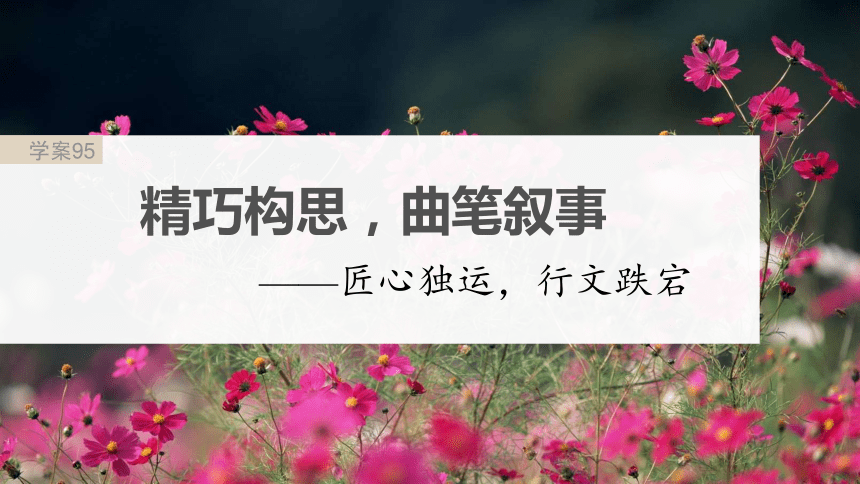 学案95

精巧构思，曲笔叙事

——匠心独运，行文跌宕